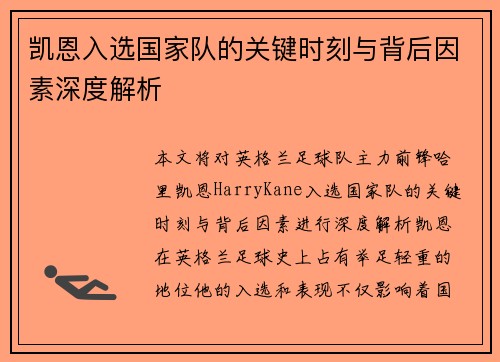 凯恩入选国家队的关键时刻与背后因素深度解析

本文将对英格兰足球队主力前锋哈里凯恩HarryKane入选国家队的关键时刻与背后因素进行深度解析凯恩在英格兰足球史上占有举足轻重的地位他的入选和表现不仅影响着国